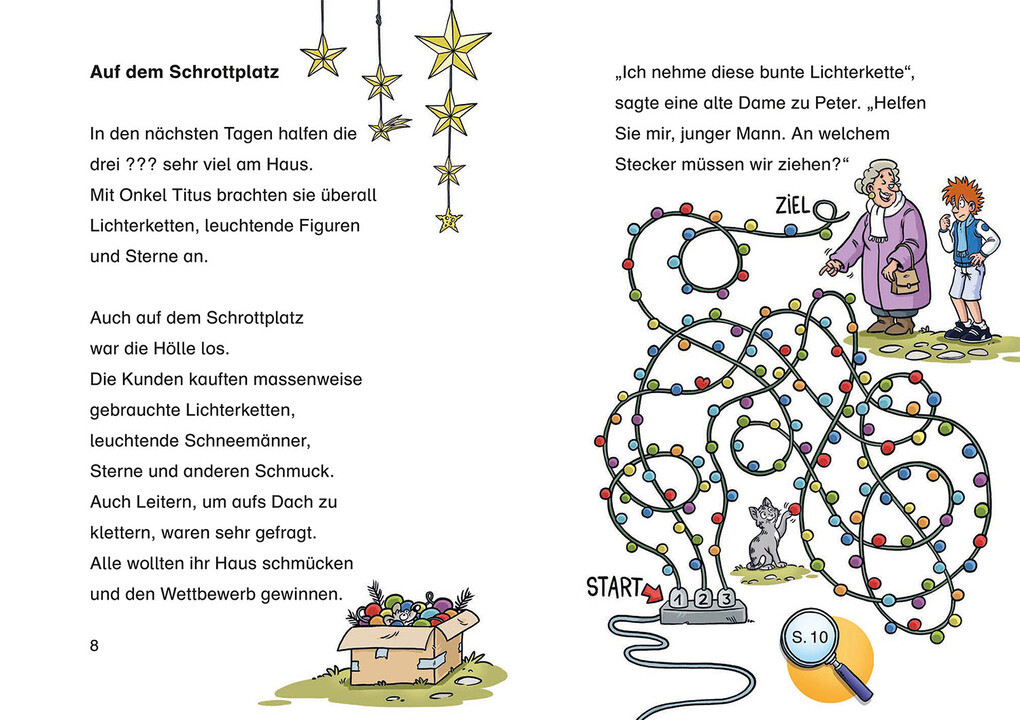 Auf dem Schrottplatz

In den nächsten Tagen halfen die drei ??? sehr viel am Haus. Mit Onkel Titus brachten sie überall Lichterketten, leuchtende Figuren und Sterne an.

Auch auf dem Schrottplatz war die Hölle los. Die Kunden kauften massenweise gebrauchte Lichterketten, leuchtende Schneemänner, Sterne und anderen Schmuck. Auch Leitern, um aufs Dach zu klettern, waren sehr gefragt. Alle wollten ihr Haus schmücken und den Wettbewerb gewinnen.

8

„Ich nehme diese bunte Lichterkette“, sagte eine alte Dame zu Peter. „Helfen Sie mir, junger Mann. An welchem Stecker müssen wir ziehen?“

ZIEL

START

1 2 3

S. 10